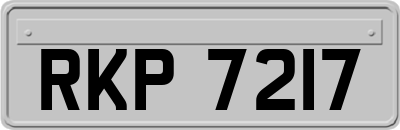 RKP 7217